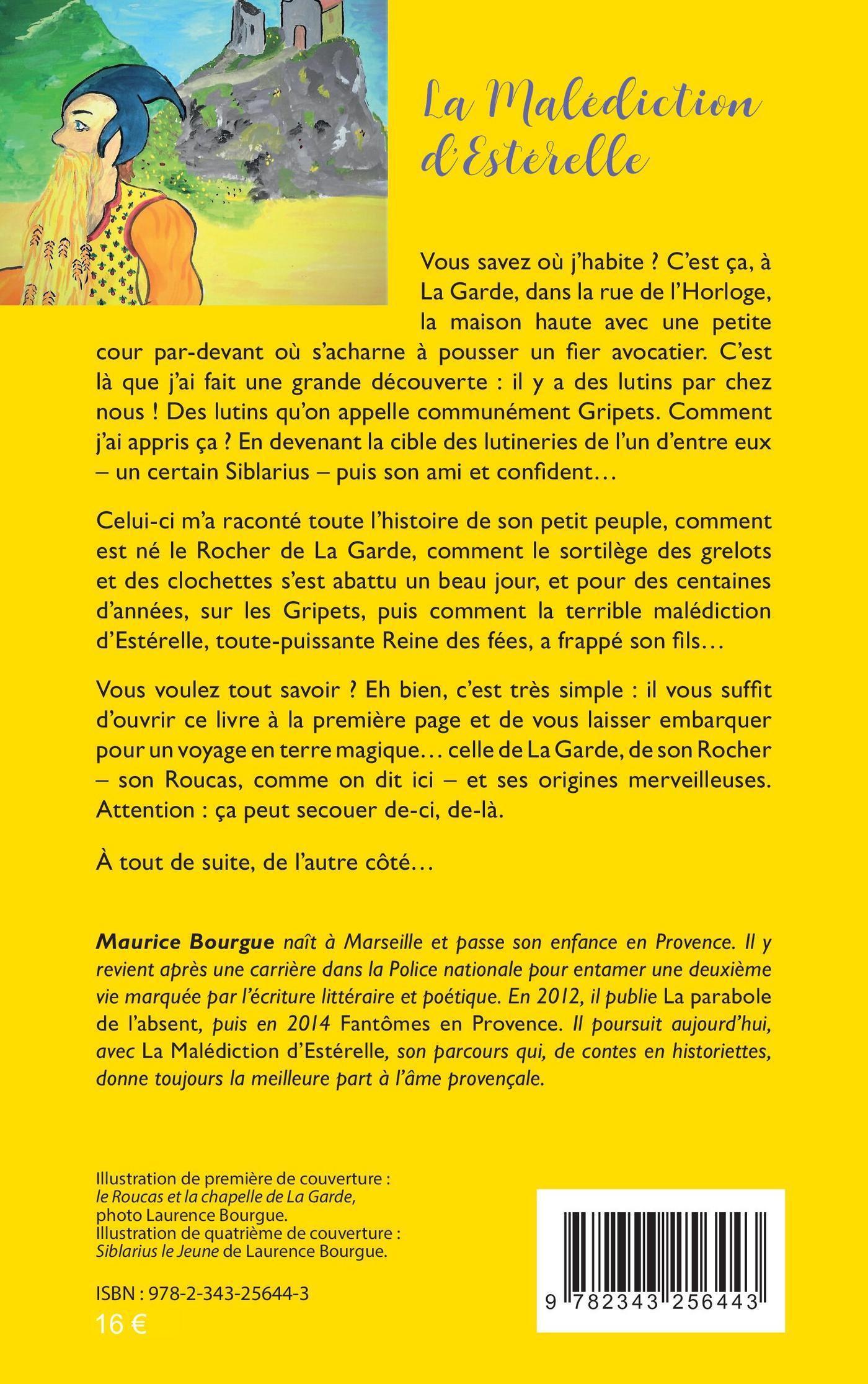 La Malédiction d'Estérelle

Vous savez où j'habite ? C'est ça, à La Garde, dans la rue de l'Horloge, la maison haute avec une petite cour par-devant où s'acharne à pousser un fier avocatier. C'est là que j'ai fait une grande découverte : il y a des lutins par chez nous ! Des lutins qu'on appelle communément Gripets. Comment j'ai appris ça ? En devenant la cible des lutineries de l'un d'entre eux – un certain Siblarius – puis son ami et confident…

Celui-ci m'a raconté toute l'histoire de son petit peuple, comment est né le Rocher de La Garde, comment le sortilège des grelots et des clochettes s'est abattu un beau jour, et pour des centaines d'années, sur les Gripets, puis comment la terrible malédiction d'Estérelle, toute-puissante Reine des fées, a frappé son fils…

Vous voulez tout savoir ? Eh bien, c'est très simple : il vous suffit d'ouvrir ce livre à la première page et de vous laisser embarquer pour un voyage en terre magique… celle de La Garde, de son Rocher – son Roucas, comme on dit ici – et ses origines merveilleuses. Attention : ça peut secouer de-ci, de-là.

À tout de suite, de l'autre côté…

Maurice Bourgue naît à Marseille et passe son enfance en Provence. Il y revient après une carrière dans la Police nationale pour entamer une deuxième vie marquée par l'écriture littéraire et poétique. En 2012, il publie La parabole de l'absent, puis en 2014 Fantômes en Provence. Il poursuit aujourd'hui, avec La Malédiction d'Estérelle, son parcours qui, de contes en historiettes, donne toujours la meilleure part à l'âme provençale.

Illustration de première de couverture : le Roucas et la chapelle de La Garde, photo Laurence Bourgue.
Illustration de quatrième de couverture : Siblarius le Jeune de Laurence Bourgue.

ISBN : 978-2-343-25644-3
16 €

9 782343 256443